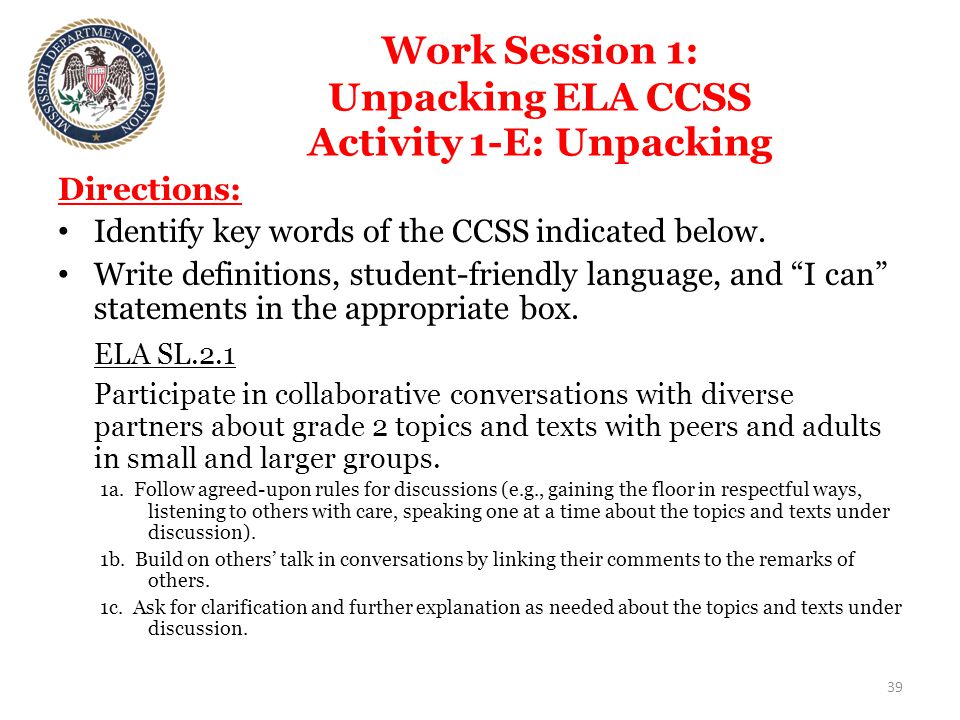 MISSISSIPPI DEPARTMENT OF EDUCATION

Work Session 1:
Unpacking ELA CCSS
Activity 1-E: Unpacking

Directions:

• Identify key words of the CCSS indicated below.
• Write definitions, student-friendly language, and “I can” statements in the appropriate box.

ELA SL.2.1

Participate in collaborative conversations with diverse partners about grade 2 topics and texts with peers and adults in small and larger groups.

1a. Follow agreed-upon rules for discussions (e.g., gaining the floor in respectful ways, listening to others with care, speaking one at a time about the topics and texts under discussion).

1b. Build on others’ talk in conversations by linking their comments to the remarks of others.

1c. Ask for clarification and further explanation as needed about the topics and texts under discussion.

39